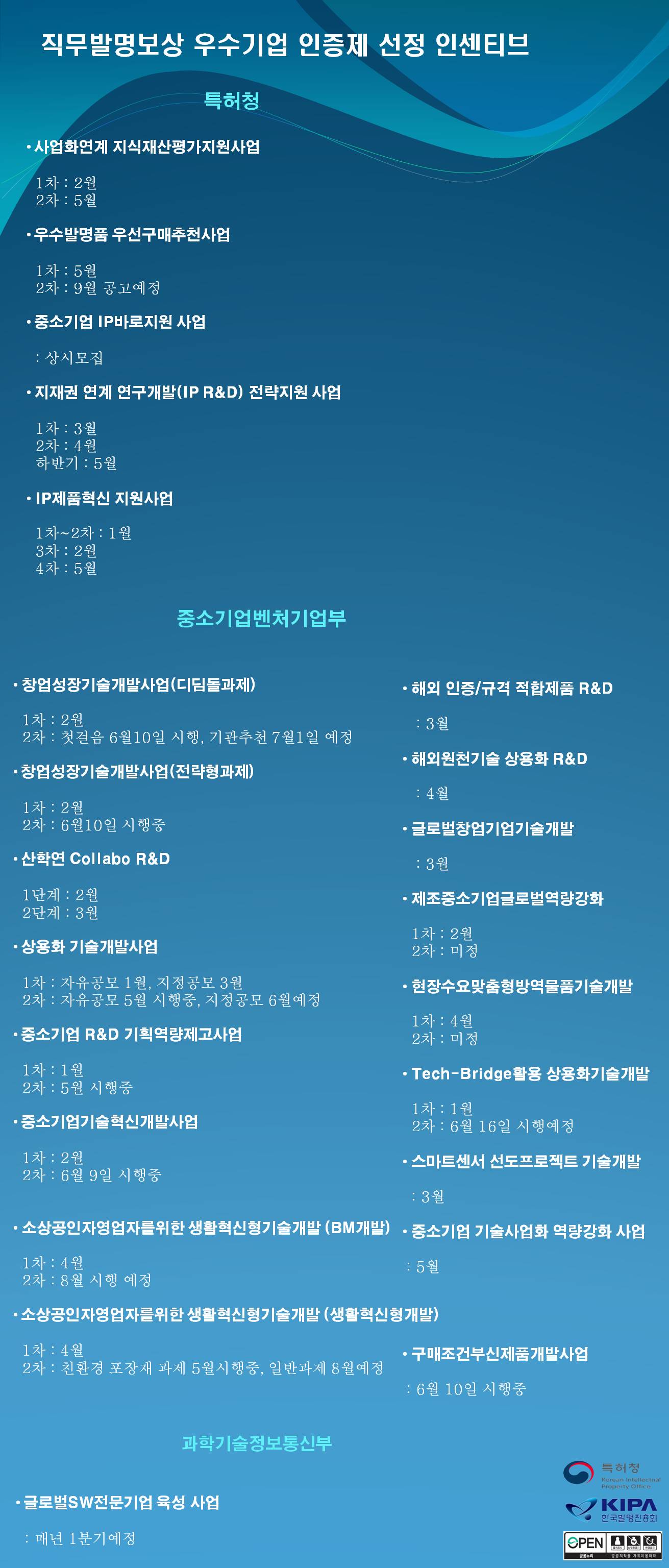 직무발명보상 우수기업 인증제 선정 인센티브

특허청

• 사업화연계 지식재산평가지원사업

1차 : 2월
2차 : 5월

• 우수발명품 우선구매추천사업

1차 : 5월
2차 : 9월 공고예정

• 중소기업 IP바로지원 사업

: 상시모집

• 지재권 연계 연구개발(IP R&D) 전략지원 사업

1차 : 3월
2차 : 4월
하반기 : 5월

• IP제품혁신 지원사업

1차~2차 : 1월
3차 : 2월
4차 : 5월

중소기업벤처기업부

• 창업성장기술개발사업(디딤돌과제)

1차 : 2월
2차 : 첫걸음 6월10일 시행, 기관추천 7월1일 예정

• 창업성장기술개발사업(전략형과제)

1차 : 2월
2차 : 6월10일 시행중

• 산학연 Collabo R&D

1단계 : 2월
2단계 : 3월

• 상용화 기술개발사업

1차 : 자유공모 1월, 지정공모 3월
2차 : 자유공모 5월 시행중, 지정공모 6월예정

• 중소기업 R&D 기획역량제고사업

1차 : 1월
2차 : 5월 시행중

• 중소기업기술혁신개발사업

1차 : 2월
2차 : 6월 9일 시행중

• 소상공인자영업자를위한 생활혁신형기술개발 (BM개발)

1차 : 4월
2차 : 8월 시행 예정

• 소상공인자영업자를위한 생활혁신형기술개발 (생활혁신형개발)

1차 : 4월
2차 : 친환경 포장재 과제 5월시행중, 일반과제 8월예정

• 해외 인증/규격 적합제품 R&D

: 3월

• 해외원천기술 상용화 R&D

: 4월

• 글로벌창업기업기술개발

: 3월

• 제조중소기업글로벌역량강화

1차 : 2월
2차 : 미정

• 현장수요맞춤형방역물품기술개발

1차 : 4월
2차 : 미정

• Tech-Bridge활용 상용화기술개발

1차 : 1월
2차 : 6월 16일 시행예정

• 스마트센서 선도프로젝트 기술개발

: 3월

• 중소기업 기술사업화 역량강화 사업

: 5월

• 구매조건부신제품개발사업

: 6월 10일 시행중

과학기술정보통신부

• 글로벌SW전문기업 육성 사업

: 매년 1분기예정

특허청
Korean Intellectual Property Office
KIPA
한국발명진흥회
OPEN
공공누리
공공저작물 자유이용허락